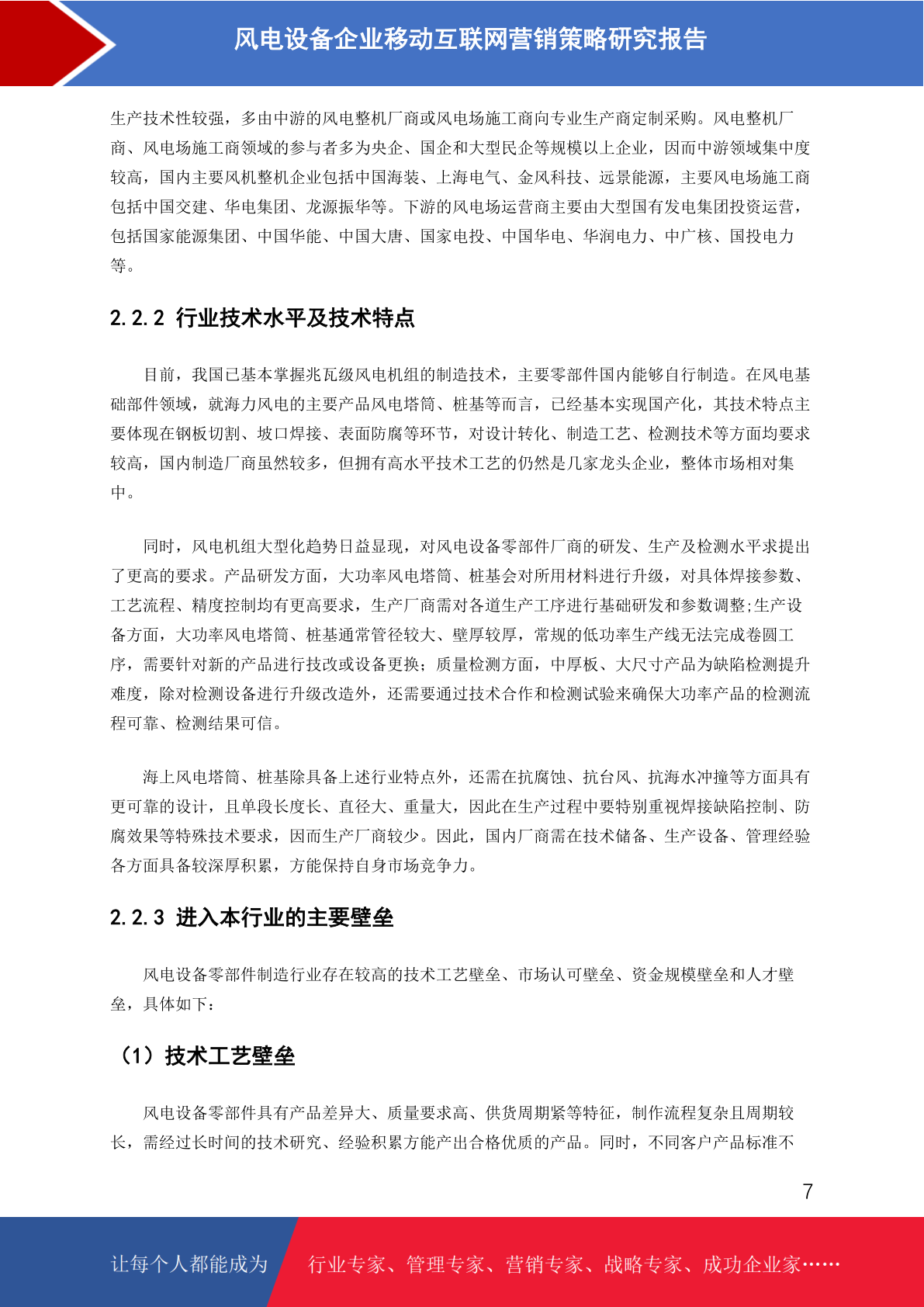 风电设备企业移动互联网营销策略研究报告

生产技术性较强，多由中游的风电整机厂商或风电场施工商向专业生产商定制采购。风电整机厂商、风电场施工商领域的参与者多为央企、国企和大型民企等规模以上企业，因而中游领域集中度较高，国内主要风机整机企业包括中国海装、上海电气、金风科技、远景能源，主要风电场施工商包括中国交建、华电集团、龙源振华等。下游的风电场运营商主要由大型国有发电集团投资运营，包括国家能源集团、中国华能、中国大唐、国家电投、中国华电、华润电力、中广核、国投电力等。

2.2.2 行业技术水平及技术特点

目前，我国已基本掌握兆瓦级风电机组的制造技术，主要零部件国内能够自行制造。在风电基础部件领域，就海力风电的主要产品风电塔筒、桩基等而言，已经基本实现国产化，其技术特点主要体现在钢板切割、坡口焊接、表面防腐等环节，对设计转化、制造工艺、检测技术等方面均要求较高，国内制造厂商虽然较多，但拥有高水平技术工艺的仍然是几家龙头企业，整体市场相对集中。

同时，风电机组大型化趋势日益显现，对风电设备零部件厂商的研发、生产及检测水平求提出了更高的要求。产品研发方面，大功率风电塔筒、桩基会对所用材料进行升级，对具体焊接参数、工艺流程、精度控制均有更高要求，生产厂商需对各道生产工序进行基础研发和参数调整;生产设备方面，大功率风电塔筒、桩基通常管径较大、壁厚较厚，常规的低功率生产线无法完成卷圆工序，需要针对新的产品进行技改或设备更换；质量检测方面，中厚板、大尺寸产品为缺陷检测提升难度，除对检测设备进行升级改造外，还需要通过技术合作和检测试验来确保大功率产品的检测流程可靠、检测结果可信。

海上风电塔筒、桩基除具备上述行业特点外，还需在抗腐蚀、抗台风、抗海水冲撞等方面具有更可靠的设计，且单段长度长、直径大、重量大，因此在生产过程中要特别重视焊接缺陷控制、防腐效果等特殊技术要求，因而生产厂商较少。因此，国内厂商需在技术储备、生产设备、管理经验各方面具备较深厚积累，方能保持自身市场竞争力。

2.2.3 进入本行业的主要壁垒

风电设备零部件制造行业存在较高的技术工艺壁垒、市场认可壁垒、资金规模壁垒和人才壁垒，具体如下：

（1）技术工艺壁垒

风电设备零部件具有产品差异大、质量要求高、供货周期紧等特征，制作流程复杂且周期较长，需经过长时间的技术研究、经验积累方能产出合格优质的产品。同时，不同客户产品标准不

7

让每个人都能成为 行业专家、管理专家、营销专家、战略专家、成功企业家……